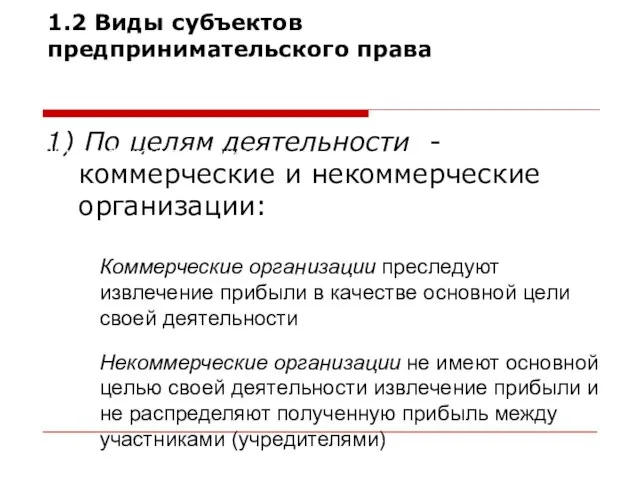 1.2 Виды субъектов предпринимательского права

1) По целям деятельности - коммерческие и некоммерческие организации:

Коммерческие организации преследуют извлечение прибыли в качестве основной цели своей деятельности

Некоммерческие организации не имеют основной целью своей деятельности извлечение прибыли и не распределяют полученную прибыль между участниками (учредителями)